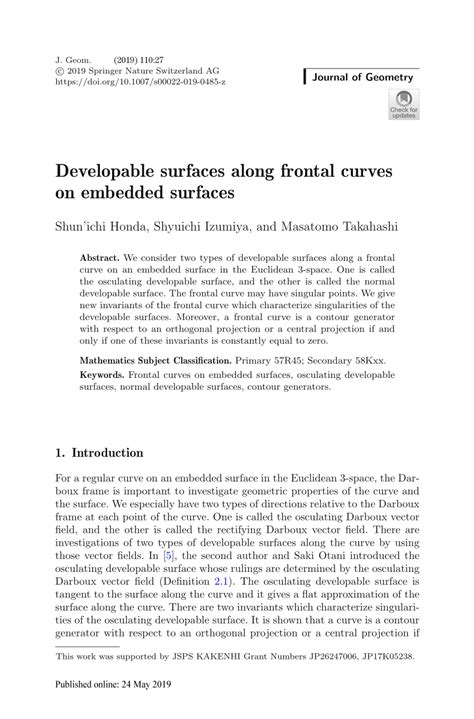 J. Geom. (2019) 110:27
© 2019 Springer Nature Switzerland AG
https://doi.org/10.1007/s00022-019-0485-z

Journal of Geometry

Check for updates

Developable surfaces along frontal curves on embedded surfaces

Shun'ichi Honda, Shyuichi Izumiya, and Masatomo Takahashi

Abstract. We consider two types of developable surfaces along a frontal curve on an embedded surface in the Euclidean 3-space. One is called the osculating developable surface, and the other is called the normal developable surface. The frontal curve may have singular points. We give new invariants of the frontal curve which characterize singularities of the developable surfaces. Moreover, a frontal curve is a contour generator with respect to an orthogonal projection or a central projection if and only if one of these invariants is constantly equal to zero.

Mathematics Subject Classification. Primary 57R45; Secondary 58Kxx.

Keywords. Frontal curves on embedded surfaces, osculating developable surfaces, normal developable surfaces, contour generators.

1. Introduction

For a regular curve on an embedded surface in the Euclidean 3-space, the Darboux frame is important to investigate geometric properties of the curve and the surface. We especially have two types of directions relative to the Darboux frame at each point of the curve. One is called the osculating Darboux vector field, and the other is called the rectifying Darboux vector field. There are investigations of two types of developable surfaces along the curve by using those vector fields. In [5], the second author and Saki Otani introduced the osculating developable surface whose rulings are determined by the osculating Darboux vector field (Definition 2.1). The osculating developable surface is tangent to the surface along the curve and it gives a flat approximation of the surface along the curve. There are two invariants which characterize singularities of the osculating developable surface. It is shown that a curve is a contour generator with respect to an orthogonal projection or a central projection if

This work was supported by JSPS KAKENHI Grant Numbers JP26247006, JP17K05238.

Published online: 24 May 2019